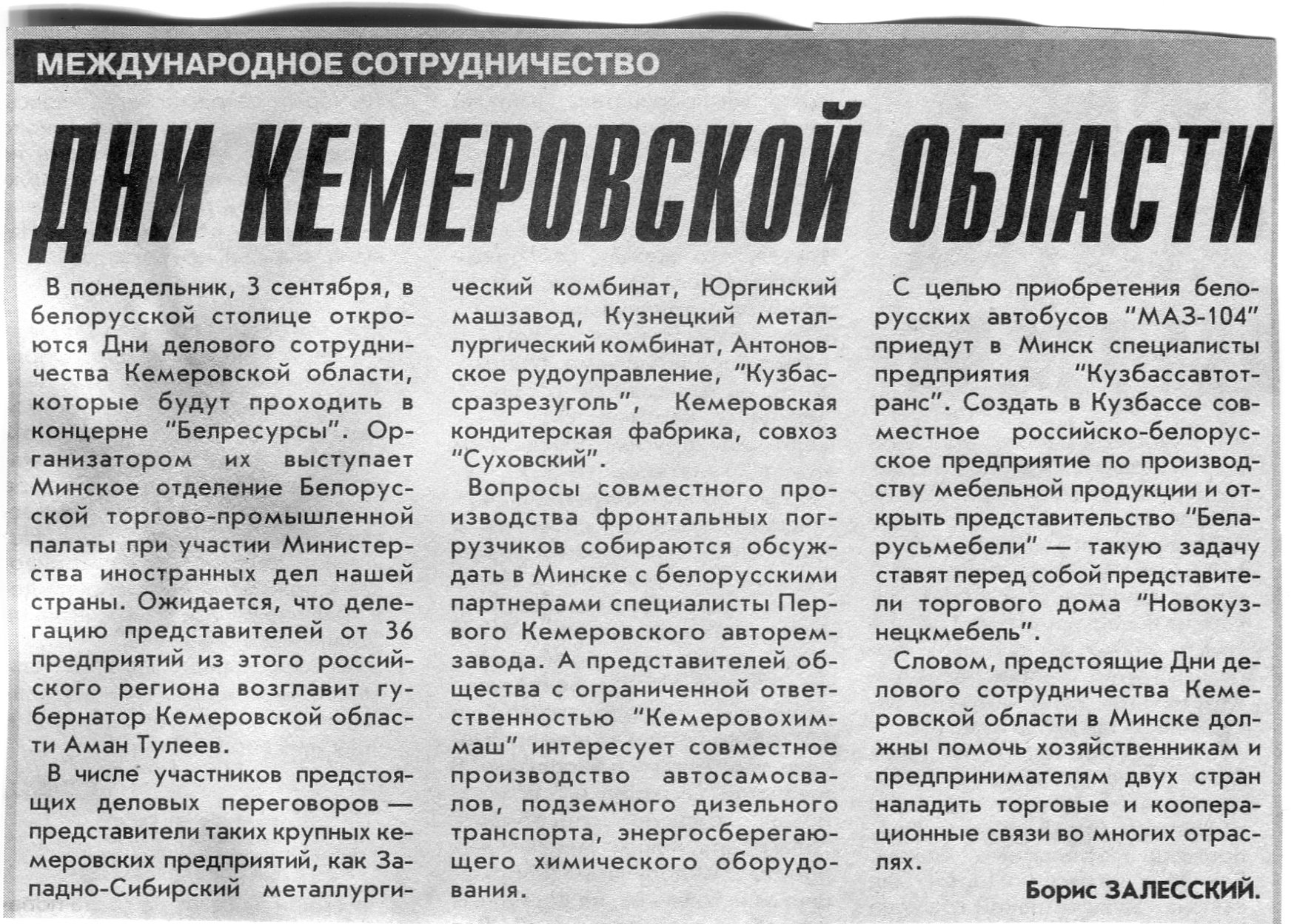 МЕЖДУНАРОДНОЕ СОТРУДНИЧЕСТВО

ДНИ КЕМЕРОВСКОЙ ОБЛАСТИ

В понедельник, 3 сентября, в белорусской столице откроются Дни делового сотрудничества Кемеровской области, которые будут проходить в концерне "Белресурсы". Организатором их выступает Минское отделение Белорусской торгово-промышленной палаты при участии Министерства иностранных дел нашей страны. Ожидается, что делегацию представителей от 36 предприятий из этого российского региона возглавит губернатор Кемеровской области Аман Тулеев.

В числе участников предстоящих деловых переговоров — представители таких крупных кемеровских предприятий, как Западно-Сибирский металлургический комбинат, Юргинский машзавод, Кузнецкий металлургический комбинат, Антоновское рудоуправление, "Кузбассразрезуголь", Кемеровская кондитерская фабрика, совхоз "Суховский".

Вопросы совместного производства фронтальных погрузчиков собираются обсуждать в Минске с белорусскими партнерами специалисты Первого Кемеровского авторемзавода. А представителей общества с ограниченной ответственностью "Кемеровохиммаш" интересует совместное производство автосамосвалов, подземного дизельного транспорта, энергосберегающего химического оборудования.

С целью приобретения белорусских автобусов "МАЗ-104" приедут в Минск специалисты предприятия "Кузбассавтотранс". Создать в Кузбассе совместное российско-белорусское предприятие по производству мебельной продукции и открыть представительство "Беларусьмебели" — такую задачу ставят перед собой представители торгового дома "Новокузнецкмебель".

Словом, предстоящие Дни делового сотрудничества Кемеровской области в Минске должны помочь хозяйственникам и предпринимателям двух стран наладить торговые и кооперационные связи во многих отраслях.

Борис ЗАЛЕССКИЙ.